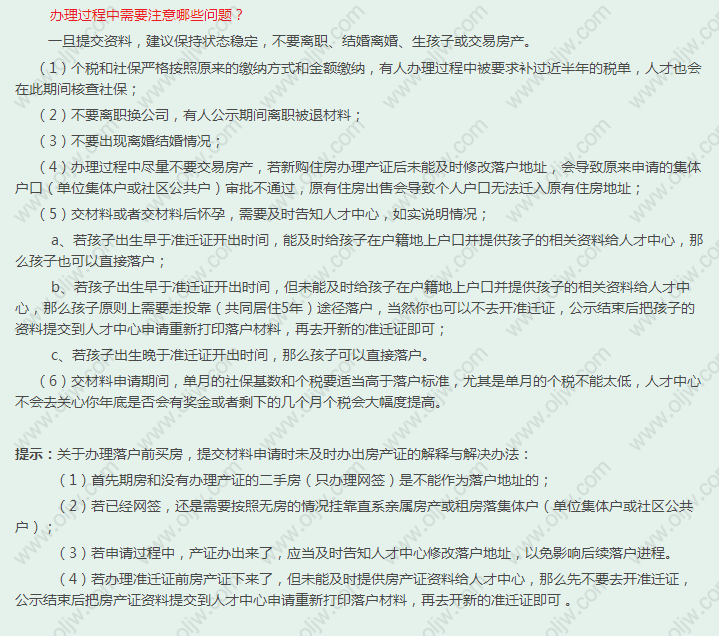 办理过程中需要注意哪些问题？

一旦提交资料，建议保持状态稳定，不要离职、结婚离婚、生孩子或交易房产。

（1）个税和社保严格按照原来的缴纳方式和金额缴纳，有人办理过程中被要求补过近半年的税单，人才也会在此期间核查社保；

（2）不要离职换公司，有人公示期间离职被退材料；

（3）不要出现离婚结婚情况；

（4）办理过程中尽量不要交易房产，若新购住房办理产证后未能及时修改落户地址，会导致原来申请的集体户口（单位集体户或社区公共户）审批不通过，原有住房出售会导致个人户口无法迁入原有住房地址；

（5）交材料或者交材料后怀孕，需要及时告知人才中心，如实说明情况；

a、若孩子出生早于准迁证开出时间，能及时给孩子在户籍地上户口并提供孩子的相关资料给人才中心，那么孩子也可以直接落户；

b、若孩子出生早于准迁证开出时间，但未能及时给孩子在户籍地上户口并提供孩子的相关资料给人才中心，那么孩子原则上需要走投靠（共同居住5年）途径落户，当然你也可以不去开准迁证，公示结束后把孩子的资料提交到人才中心申请重新打印落户材料，再去开新的准迁证即可；

c、若孩子出生晚于准迁证开出时间，那么孩子可以直接落户。

（6）交材料申请期间，单月的社保基数和个税要适当高于落户标准，尤其是单月的个税不能太低，人才中心不会去关心你年底是否会有奖金或者剩下的几个月个税会大幅度提高。

提示：关于办理落户前买房，提交材料申请时未及时办出房产证的解释与解决办法：

（1）首先期房和没有办理产证的二手房（只办理网签）是不能作为落户地址的；

（2）若已经网签，还是需要按照无房的情况挂靠直系亲属房产或租房落集体户（单位集体户或社区公共户）；

（3）若申请过程中，产证办出来了，应当及时告知人才中心修改落户地址，以免影响后续落户进程。

（4）若办理准迁证前房产证下来了，但未能及时提供房产证资料给人才中心，那么先不要去开准迁证，公示结束后把房产证资料提交到人才中心申请重新打印落户材料，再去开新的准迁证即可 。